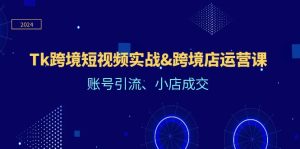 2024

Tk跨境短视频实战&跨境店运营课

账号引流、小店成交